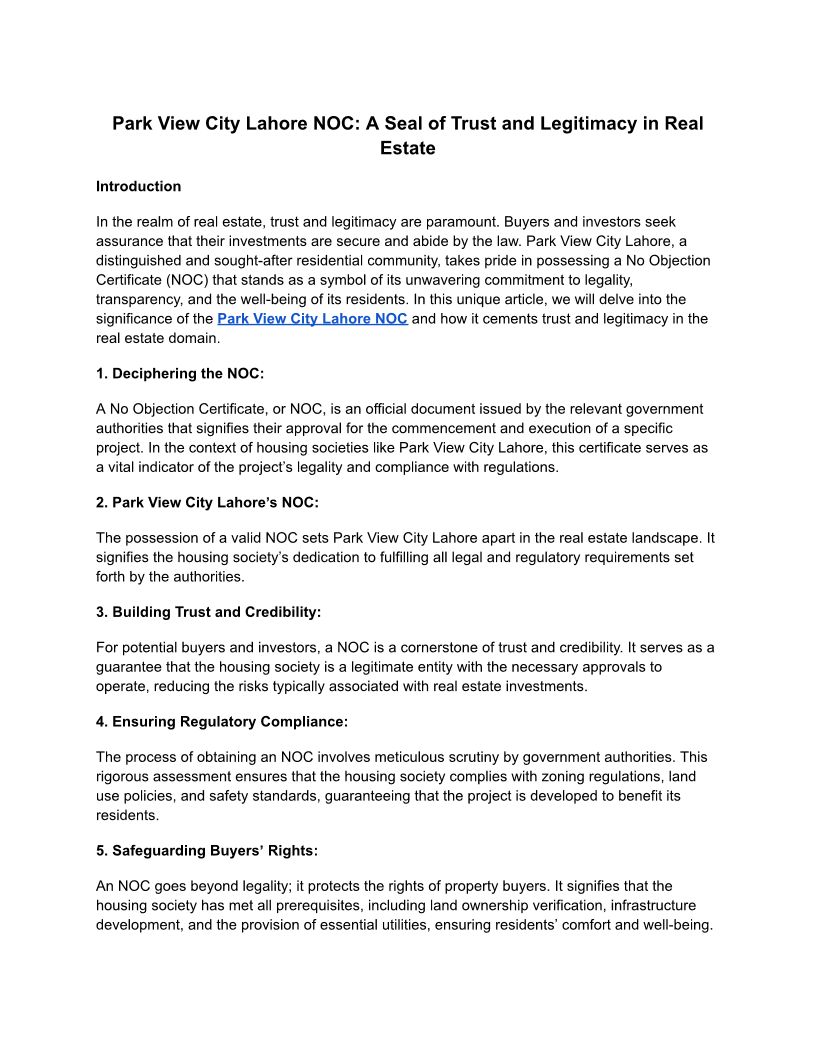 Park View City Lahore NOC: A Seal of Trust and Legitimacy in Real Estate

Introduction

In the realm of real estate, trust and legitimacy are paramount. Buyers and investors seek assurance that their investments are secure and abide by the law. Park View City Lahore, a distinguished and sought-after residential community, takes pride in possessing a No Objection Certificate (NOC) that stands as a symbol of its unwavering commitment to legality, transparency, and the well-being of its residents. In this unique article, we will delve into the significance of the Park View City Lahore NOC and how it cements trust and legitimacy in the real estate domain.

1. Deciphering the NOC:

A No Objection Certificate, or NOC, is an official document issued by the relevant government authorities that signifies their approval for the commencement and execution of a specific project. In the context of housing societies like Park View City Lahore, this certificate serves as a vital indicator of the project's legality and compliance with regulations.

2. Park View City Lahore's NOC:

The possession of a valid NOC sets Park View City Lahore apart in the real estate landscape. It signifies the housing society's dedication to fulfilling all legal and regulatory requirements set forth by the authorities.

3. Building Trust and Credibility:

For potential buyers and investors, a NOC is a cornerstone of trust and credibility. It serves as a guarantee that the housing society is a legitimate entity with the necessary approvals to operate, reducing the risks typically associated with real estate investments.

4. Ensuring Regulatory Compliance:

The process of obtaining an NOC involves meticulous scrutiny by government authorities. This rigorous assessment ensures that the housing society complies with zoning regulations, land use policies, and safety standards, guaranteeing that the project is developed to benefit its residents.

5. Safeguarding Buyers' Rights:

An NOC goes beyond legality; it protects the rights of property buyers. It signifies that the housing society has met all prerequisites, including land ownership verification, infrastructure development, and the provision of essential utilities, ensuring residents' comfort and well-being.